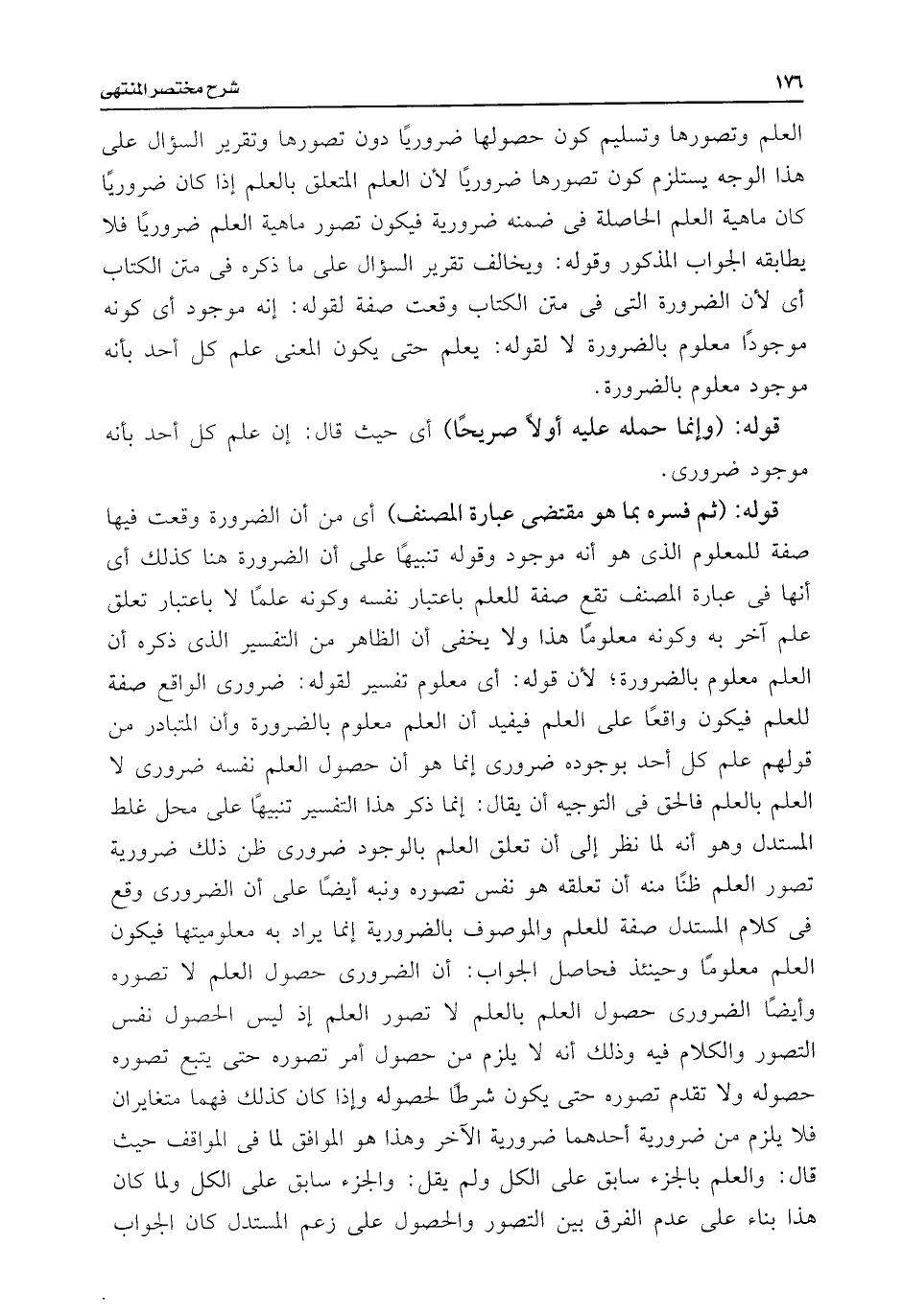 ١٧٦ شرح مختصر المنتهى

العلم وتصورها وتسليم كون حصولها ضروريًا دون تصورها وتقرير السؤال على هذا الوجه يستلزم كون تصورها ضروريًا لأن العلم المتعلق بالعلم إذا كان ضروريًا كان ماهية العلم الحاصلة فى ضمنه ضرورية فيكون تصور ماهية العلم ضروريًا فلا يطابقه الجواب المذكور وقوله: ويخالف تقرير السؤال على ما ذكره فى متن الكتاب أى لأن الضرورة التى فى متن الكتاب وقعت صفة لقوله: إنه موجود أى كونه موجودًا معلوم بالضرورة لا لقوله: يعلم حتى يكون المعنى علم كل أحد بأنه موجود معلوم بالضرورة.

قوله: (وإنما حمله عليه أولاً صريحًا) أى حيث قال: إن علم كل أحد بأنه موجود ضرورى.

قوله: (ثم فسره بما هو مقتضى عبارة المصنف) أى من أن الضرورة وقعت فيها صفة للمعلوم الذى هو أنه موجود وقوله تنبيهًا على أن الضرورة هنا كذلك أى أنها فى عبارة المصنف تقع صفة للعلم باعتبار نفسه وكونه علمًا لا باعتبار تعلق علم آخر به وكونه معلومًا هذا ولا يخفى أن الظاهر من التفسير الذى ذكره أن العلم معلوم بالضرورة؛ لأن قوله: أى معلوم تفسير لقوله: ضرورى الواقع صفة للعلم فيكون واقعًا على العلم فيفيد أن العلم معلوم بالضرورة وأن المتبادر من قولهم علم كل أحد بوجوده ضرورى إنما هو أن حصول العلم نفسه ضرورى لا العلم بالعلم فالحق فى التوجيه أن يقال: إنما ذكر هذا التفسير تنبيهًا على محل غلط المستدل وهو أنه لما نظر إلى أن تعلق العلم بالوجود ضرورى ظن ذلك ضرورية تصور العلم ظنًا منه أن تعلقه هو نفس تصوره ونبه أيضًا على أن الضرورى وقع فى كلام المستدل صفة للعلم والموصوف بالضرورية إنما يراد به معلوميتها فيكون العلم معلومًا وحينئذ فحاصل الجواب: أن الضرورى حصول العلم لا تصوره وأيضًا الضرورى حصول العلم بالعلم لا تصور العلم إذ ليس الحصول نفس التصور والكلام فيه وذلك أنه لا يلزم من حصول أمر تصوره حتى يتبع تصوره حصوله ولا تقدم تصوره حتى يكون شرطًا لحصوله وإذا كان كذلك فهما متغايران فلا يلزم من ضرورية أحدهما ضرورية الآخر وهذا هو الموافق لما فى المواقف حيث قال: والعلم بالجزء سابق على الكل ولم يقل: والجزء سابق على الكل ولما كان هذا بناء على عدم الفرق بين التصور والحصول على زعم المستدل كان الجواب